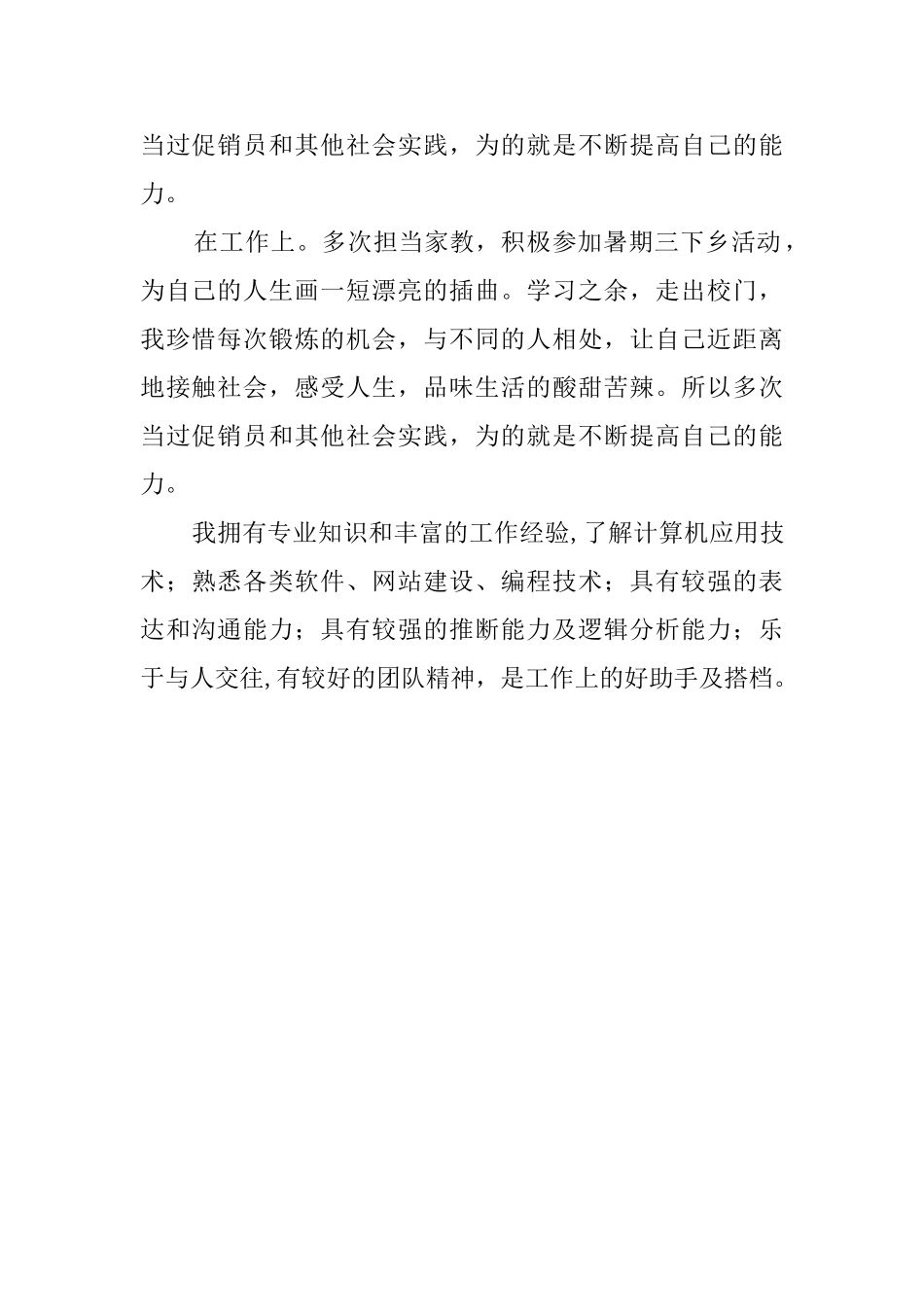 当过促销员和其他社会实践，为的就是不断提高自己的能力。

在工作上。多次担当家教，积极参加暑期三下乡活动，为自己的人生画一短漂亮的插曲。学习之余，走出校门，我珍惜每次锻炼的机会，与不同的人相处，让自己近距离地接触社会，感受人生，品味生活的酸甜苦辣。所以多次当过促销员和其他社会实践，为的就是不断提高自己的能力。

我拥有专业知识和丰富的工作经验,了解计算机应用技术；熟悉各类软件、网站建设、编程技术；具有较强的表达和沟通能力；具有较强的推断能力及逻辑分析能力；乐于与人交往,有较好的团队精神，是工作上的好助手及搭档。